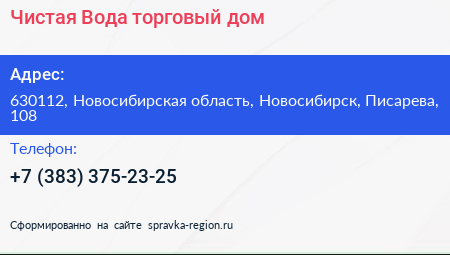 Чистая Вода торговый дом

Адрес:

630112, Новосибирская область, Новосибирск, Писарева, 108

Телефон:

+7 (383) 375-23-25

Сформированно на сайте spravka-region.ru